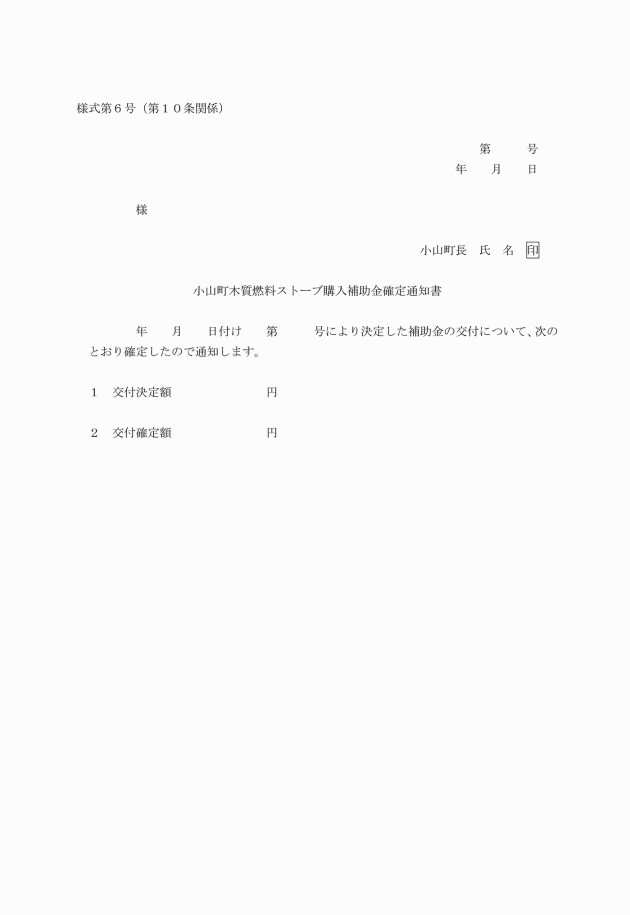 様式第６号（第１０条関係）

第　　号
年　　月　　日

様

小山町長　氏　名　印

小山町木質燃料ストーブ購入補助金確定通知書

年　　月　　日付け　　第　　　号により決定した補助金の交付について、次のとおり確定したので通知します。

１　交付決定額　　　　　　　円

２　交付確定額　　　　　　　円